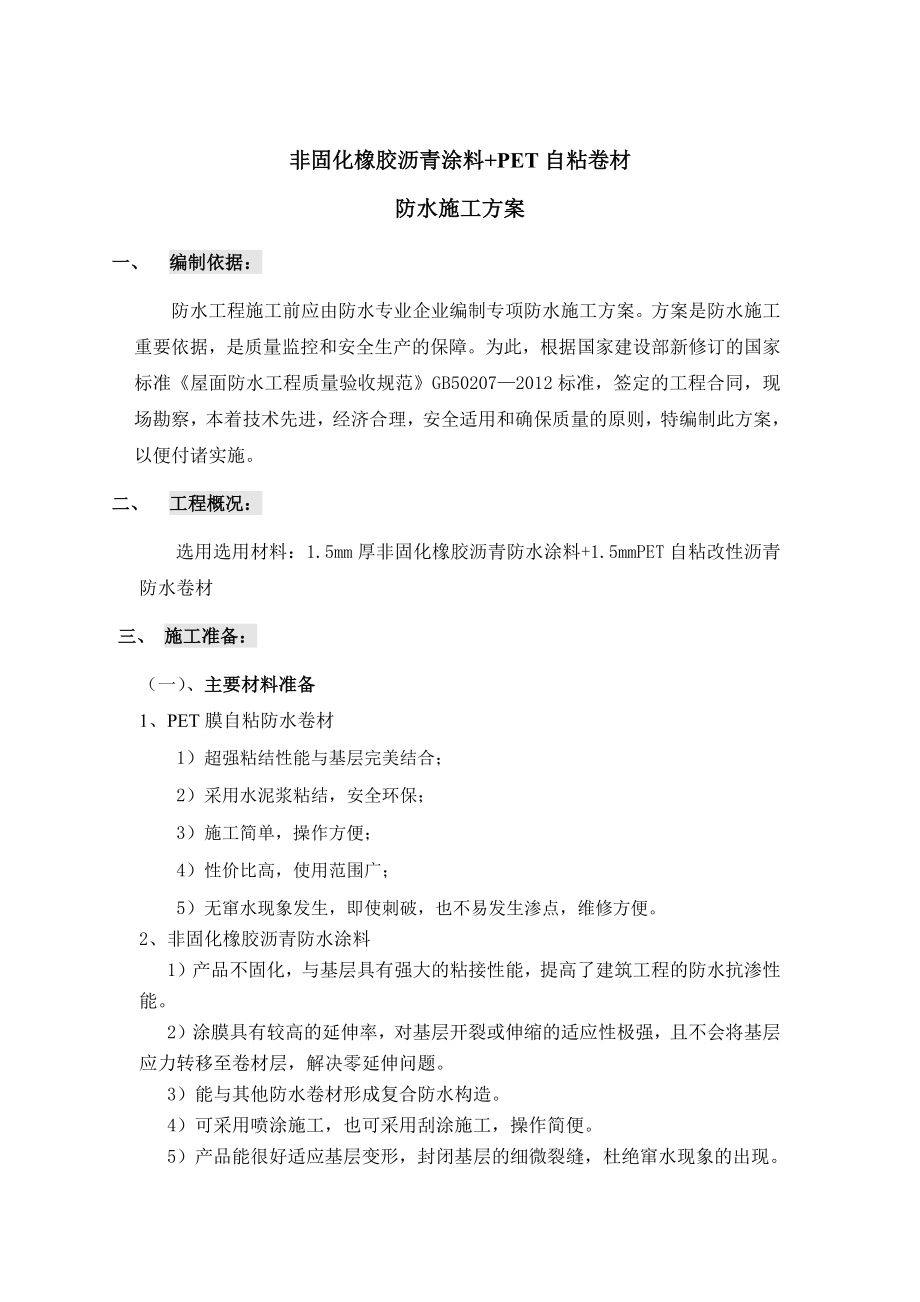 非固化橡胶沥青涂料+PET 自粘卷材

防水施工方案

一、 编制依据：

防水工程施工前应由防水专业企业编制专项防水施工方案。方案是防水施工重要依据，是质量监控和安全生产的保障。为此，根据国家建设部新修订的国家标准《屋面防水工程质量验收规范》GB50207—2012 标准，签定的工程合同，现场勘察，本着技术先进，经济合理，安全适用和确保质量的原则，特编制此方案，以便付诸实施。

二、 工程概况：

选用选用材料：1.5mm 厚非固化橡胶沥青防水涂料+1.5mmPET 自粘改性沥青防水卷材

三、 施工准备：

（一）、主要材料准备

1、PET 膜自粘防水卷材

1）超强粘结性能与基层完美结合；

2）采用水泥浆粘结，安全环保；

3）施工简单，操作方便；

4）性价比高，使用范围广；

5）无窜水现象发生，即使刺破，也不易发生渗点，维修方便。

2、非固化橡胶沥青防水涂料

1）产品不固化，与基层具有强大的粘接性能，提高了建筑工程的防水抗渗性能。

2）涂膜具有较高的延伸率，对基层开裂或伸缩的适应性极强，且不会将基层应力转移至卷材层，解决零延伸问题。

3）能与其他防水卷材形成复合防水构造。

4）可采用喷涂施工，也可采用刮涂施工，操作简便。

5）产品能很好适应基层变形，封闭基层的细微裂缝，杜绝窜水现象的出现。